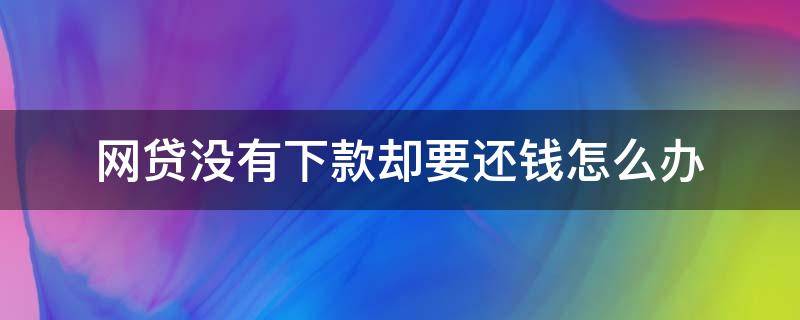 网贷没有下款却要还钱怎么办